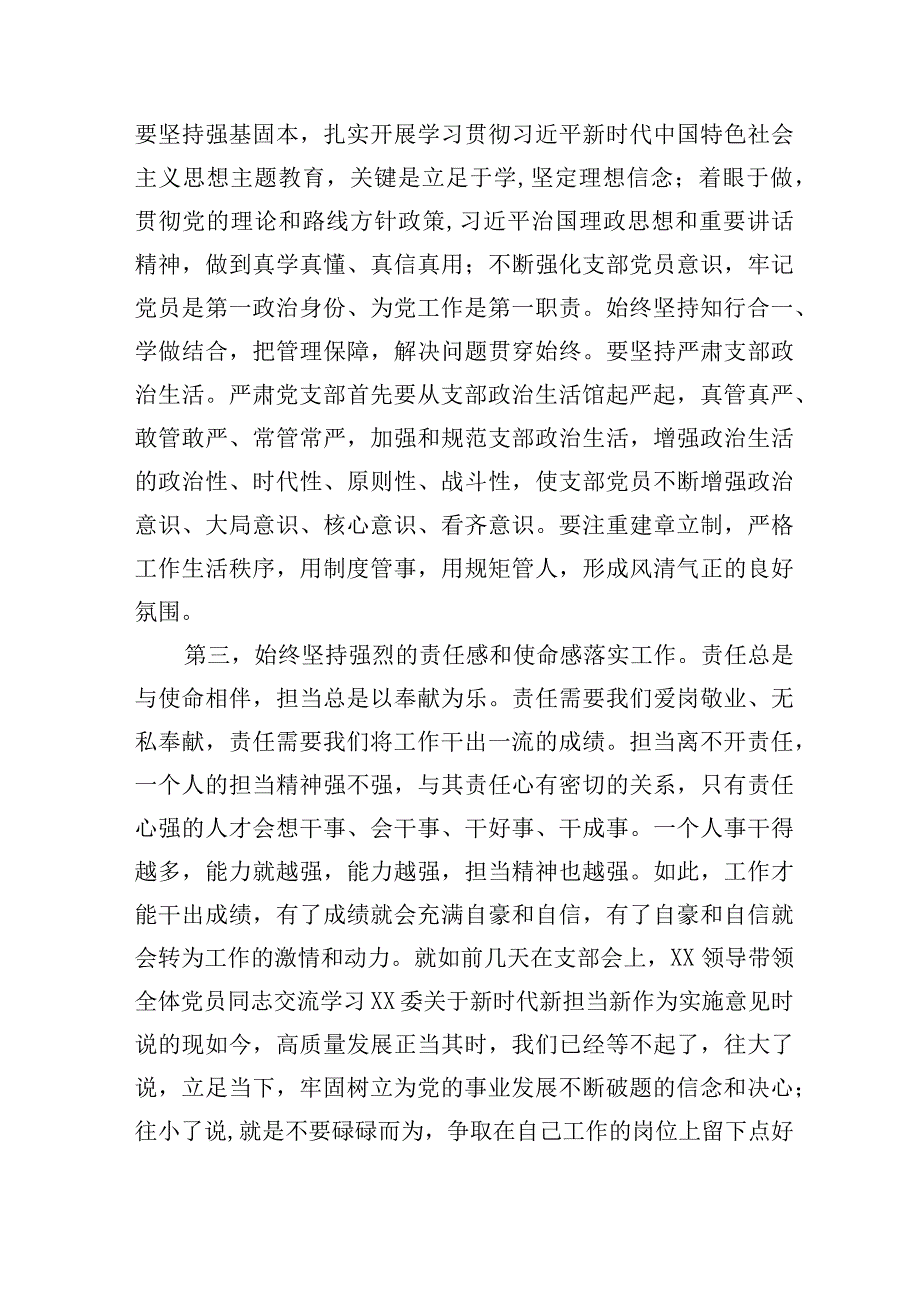 要坚持强基固本，扎实开展学习贯彻习近平新时代中国特色社会主义思想主题教育，关键是立足于学,坚定理想信念；着眼于做，贯彻党的理论和路线方针政策,习近平治国理政思想和重要讲话精神，做到真学真懂、真信真用；不断强化支部党员意识，牢记党员是第一政治身份、为党工作是第一职责。始终坚持知行合一、学做结合，把管理保障，解决问题贯穿始终。要坚持严肃支部政治生活。严肃党支部首先要从支部政治生活馆起严起，真管真严、敢管敢严、常管常严，加强和规范支部政治生活，增强政治生活的政治性、时代性、原则性、战斗性，使支部党员不断增强政治意识、大局意识、核心意识、看齐意识。要注重建章立制，严格工作生活秩序，用制度管事，用规矩管人，形成风清气正的良好氛围。

第三，始终坚持强烈的责任感和使命感落实工作。责任总是与使命相伴，担当总是以奉献为乐。责任需要我们爱岗敬业、无私奉献，责任需要我们将工作干出一流的成绩。担当离不开责任，一个人的担当精神强不强，与其责任心有密切的关系，只有责任心强的人才会想干事、会干事、干好事、干成事。一个人事干得越多，能力就越强，能力越强，担当精神也越强。如此，工作才能干出成绩，有了成绩就会充满自豪和自信，有了自豪和自信就会转为工作的激情和动力。就如前几天在支部会上，XX领导带领全体党员同志交流学习XX委关于新时代新担当新作为实施意见时说的现如今，高质量发展正当其时，我们已经等不起了，往大了说，立足当下，牢固树立为党的事业发展不断破题的信念和决心；往小了说,就是不要碌碌而为，争取在自己工作的岗位上留下点好